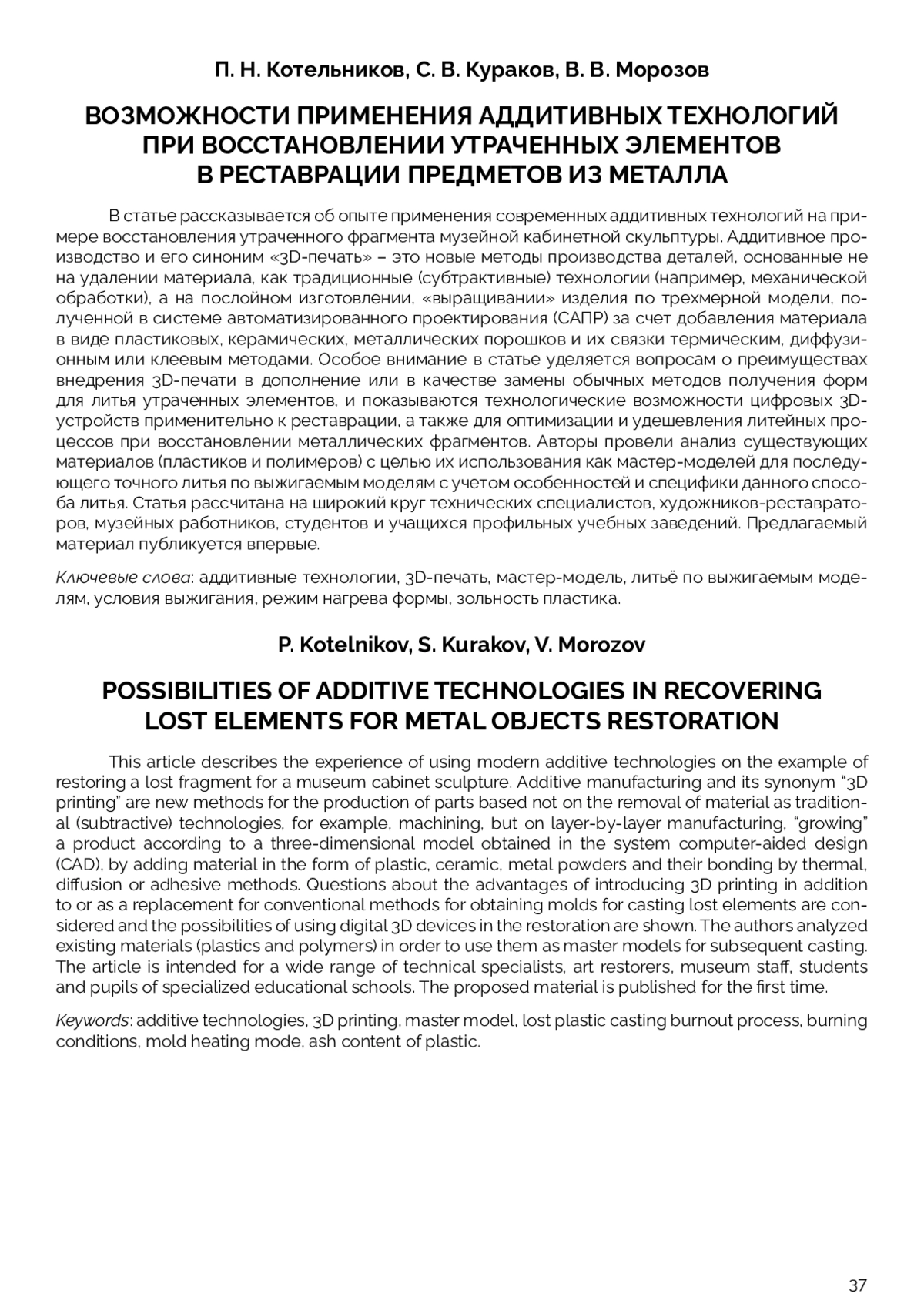 П. Н. Котельников, С. В. Кураков, В. В. Морозов

ВОЗМОЖНОСТИ ПРИМЕНЕНИЯ АДДИТИВНЫХ ТЕХНОЛОГИЙ ПРИ ВОССТАНОВЛЕНИИ УТРАЧЕННЫХ ЭЛЕМЕНТОВ В РЕСТАВРАЦИИ ПРЕДМЕТОВ ИЗ МЕТАЛЛА

В статье рассказывается об опыте применения современных аддитивных технологий на примере восстановления утраченного фрагмента музейной кабинетной скульптуры. Аддитивное производство и его синоним «3D-печать» – это новые методы производства деталей, основанные не на удалении материала, как традиционные (субтрактивные) технологии (например, механической обработки), а на послойном изготовлении, «выращивании» изделия по трехмерной модели, полученной в системе автоматизированного проектирования (САПР) за счет добавления материала в виде пластиковых, керамических, металлических порошков и их связки термическим, диффузионным или клеевым методами. Особое внимание в статье уделяется вопросам о преимуществах внедрения 3D-печати в дополнение или в качестве замены обычных методов получения форм для литья утраченных элементов, и показываются технологические возможности цифровых 3D-устройств применительно к реставрации, а также для оптимизации и удешевления литейных процессов при восстановлении металлических фрагментов. Авторы провели анализ существующих материалов (пластиков и полимеров) с целью их использования как мастер-моделей для последующего точного литья по выжигаемым моделям с учетом особенностей и специфики данного способа литья. Статья рассчитана на широкий круг технических специалистов, художников-реставраторов, музейных работников, студентов и учащихся профильных учебных заведений. Предлагаемый материал публикуется впервые.

Ключевые слова: аддитивные технологии, 3D-печать, мастер-модель, литьё по выжигаемым моделям, условия выжигания, режим нагрева формы, зольность пластика.

P. Kotelnikov, S. Kurakov, V. Morozov

POSSIBILITIES OF ADDITIVE TECHNOLOGIES IN RECOVERING LOST ELEMENTS FOR METAL OBJECTS RESTORATION

This article describes the experience of using modern additive technologies on the example of restoring a lost fragment for a museum cabinet sculpture. Additive manufacturing and its synonym "3D printing" are new methods for the production of parts based not on the removal of material as traditional (subtractive) technologies, for example, machining, but on layer-by-layer manufacturing, "growing" a product according to a three-dimensional model obtained in the system computer-aided design (CAD), by adding material in the form of plastic, ceramic, metal powders and their bonding by thermal, diffusion or adhesive methods. Questions about the advantages of introducing 3D printing in addition to or as a replacement for conventional methods for obtaining molds for casting lost elements are considered and the possibilities of using digital 3D devices in the restoration are shown. The authors analyzed existing materials (plastics and polymers) in order to use them as master models for subsequent casting. The article is intended for a wide range of technical specialists, art restorers, museum staff, students and pupils of specialized educational schools. The proposed material is published for the first time.

Keywords: additive technologies, 3D printing, master model, lost plastic casting burnout process, burning conditions, mold heating mode, ash content of plastic.

37